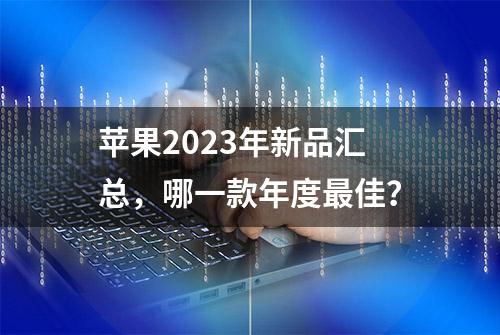 苹果2023年新品汇总，哪一款年度最佳？